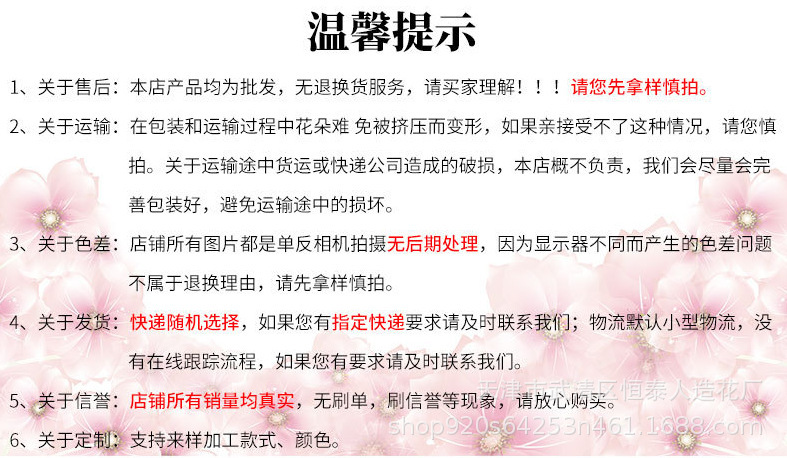 温馨提示

1、关于售后：本店产品均为批发，无退换货服务，请买家理解！！！请您先拿样慎拍。

2、关于运输：在包装和运输过程中花朵难 免被挤压而变形，如果亲接受不了这种情况，请您慎拍。关于运输途中货运或快递公司造成的破损，本店概不负责，我们会尽量会完善包装好，避免运输途中的损坏。

3、关于色差：店铺所有图片都是单反相机拍摄无后期处理，因为显示器不同而产生的色差问题不属于退换理由，请先拿样慎拍。

4、关于发货：快递随机选择，如果您有指定快递要求请及时联系我们；物流默认小型物流，没有在线跟踪流程，如果您有要求请及时联系我们。

5、关于信誉：店铺所有销量均真实，无刷单，刷信誉等现象，请放心购买。

6、关于定制：支持来样加工款式、颜色。

天津市武清区恒泰人造花厂
shop920s64253n461.1688.com